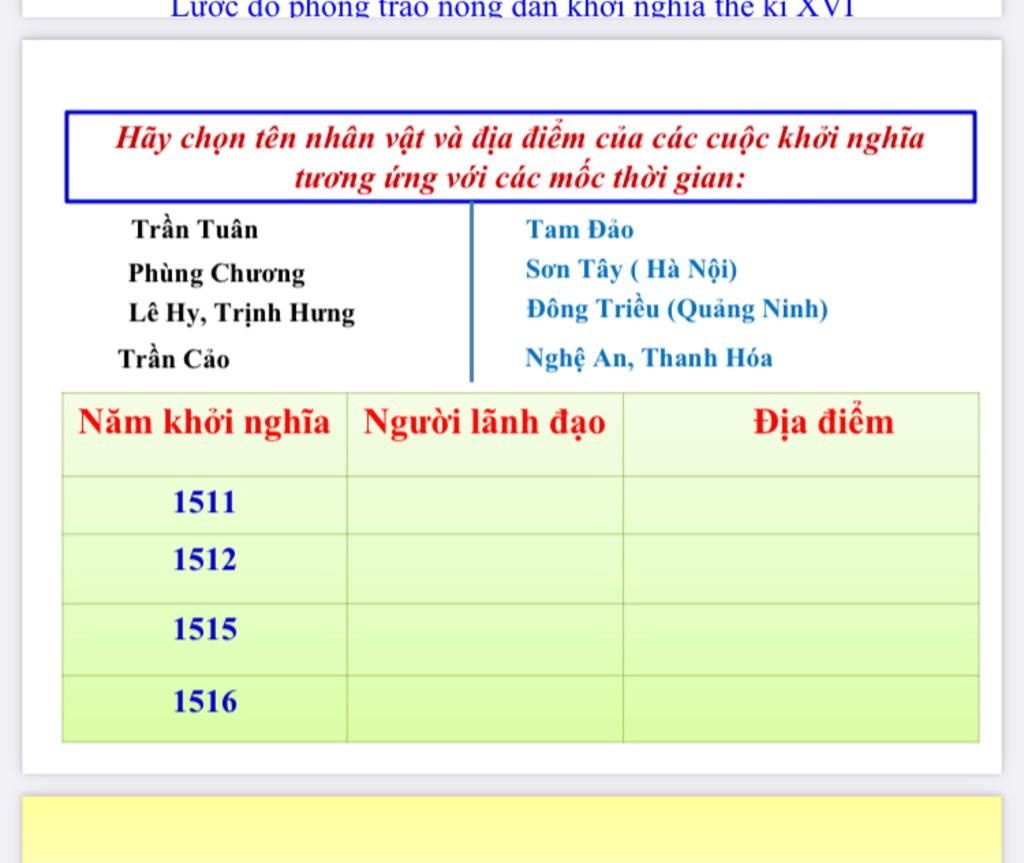 Lược đồ phong trào nông dân khởi nghĩa thế kỉ XVI

Hãy chọn tên nhân vật và địa điểm của các cuộc khởi nghĩa tương ứng với các mốc thời gian:

Trần Tuân
Phùng Chương
Lê Hy, Trịnh Hưng
Trần Cảo

Tam Đảo
Sơn Tây ( Hà Nội)
Đông Triều (Quảng Ninh)
Nghệ An, Thanh Hóa

| Năm khởi nghĩa | Người lãnh đạo | Địa điểm |
|---|---|---|
| 1511 | | |
| 1512 | | |
| 1515 | | |
| 1516 | | |